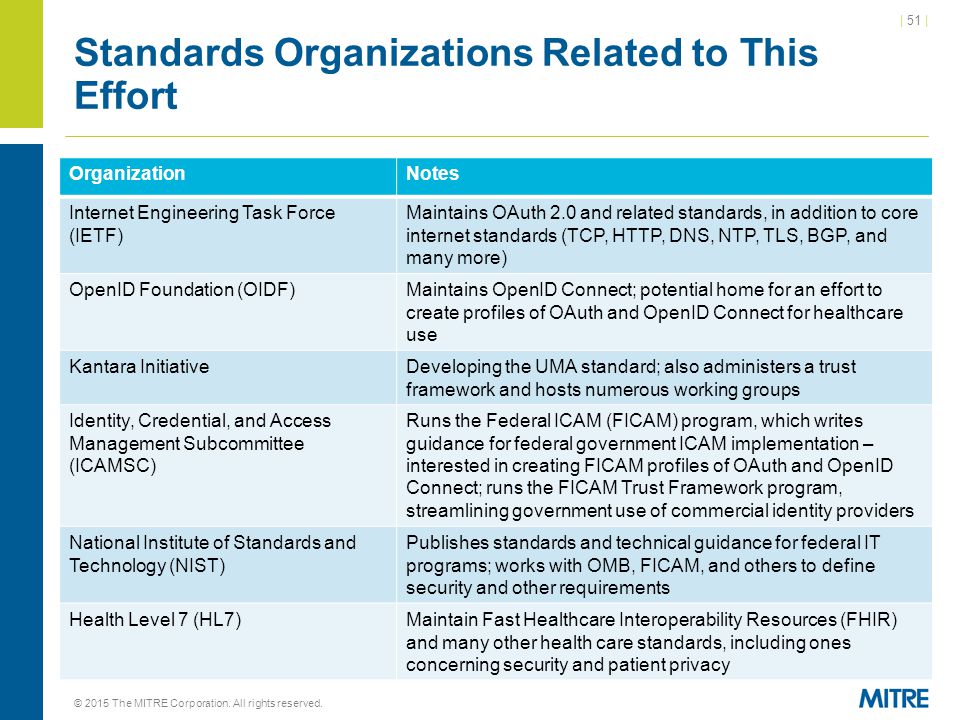 | 51 |

Standards Organizations Related to This Effort

| Organization | Notes |
|---|---|
| Internet Engineering Task Force (IETF) | Maintains OAuth 2.0 and related standards, in addition to core internet standards (TCP, HTTP, DNS, NTP, TLS, BGP, and many more) |
| OpenID Foundation (OIDF) | Maintains OpenID Connect; potential home for an effort to create profiles of OAuth and OpenID Connect for healthcare use |
| Kantara Initiative | Developing the UMA standard; also administers a trust framework and hosts numerous working groups |
| Identity, Credential, and Access Management Subcommittee (ICAMSC) | Runs the Federal ICAM (FICAM) program, which writes guidance for federal government ICAM implementation – interested in creating FICAM profiles of OAuth and OpenID Connect; runs the FICAM Trust Framework program, streamlining government use of commercial identity providers |
| National Institute of Standards and Technology (NIST) | Publishes standards and technical guidance for federal IT programs; works with OMB, FICAM, and others to define security and other requirements |
| Health Level 7 (HL7) | Maintain Fast Healthcare Interoperability Resources (FHIR) and many other health care standards, including ones concerning security and patient privacy |

© 2015 The MITRE Corporation. All rights reserved.

MITRE